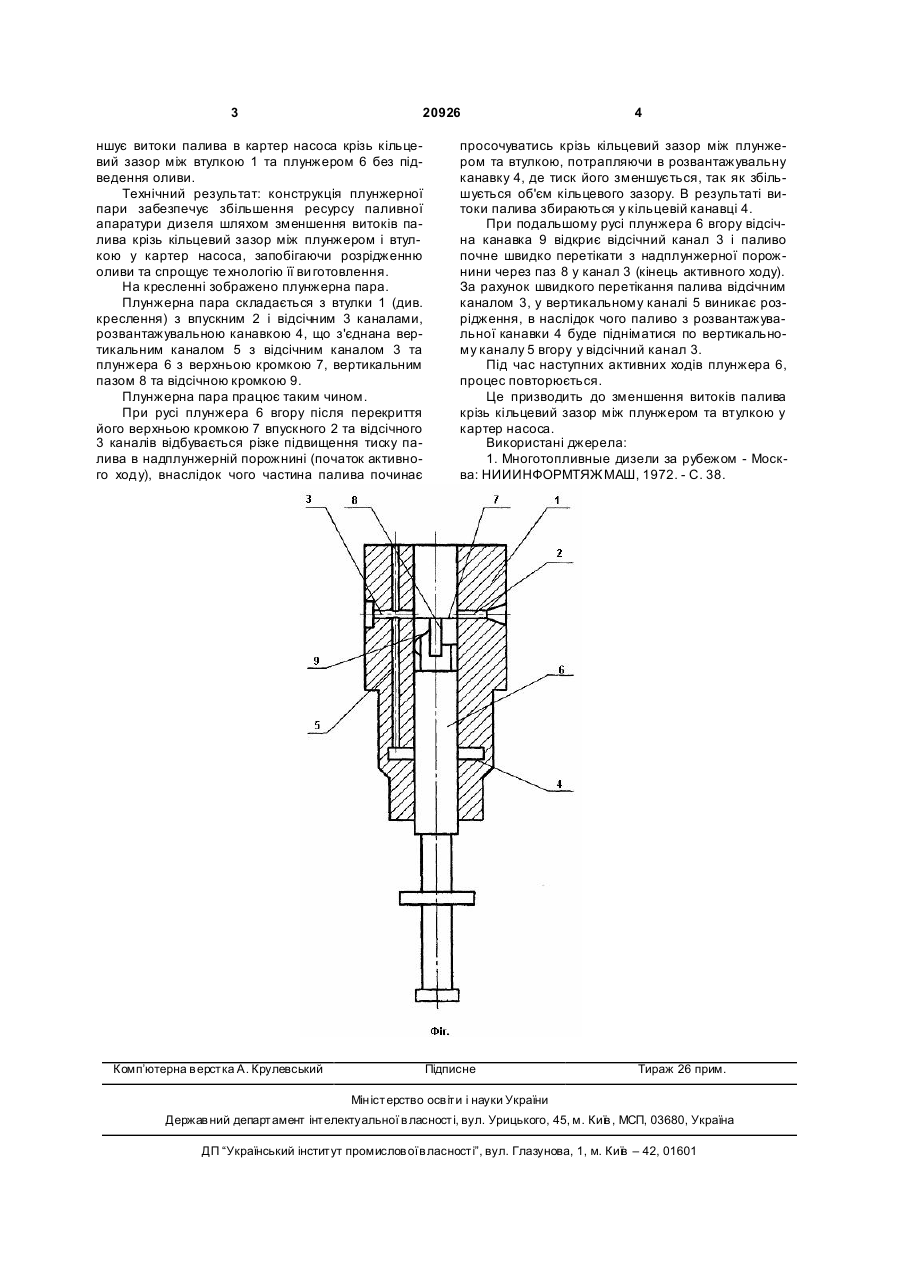 3

20926

4

ншує витоки палива в картер насоса крізь кільцевий зазор між втулкою 1 та плунжером 6 без підведення оливи.

Технічний результат: конструкція плунжерної пари забезпечує збільшення ресурсу паливної апаратури дизеля шляхом зменшення витоків палива крізь кільцевий зазор між плунжером і втулкою у картер насоса, запобігаючи розрідженню оливи та спрощує технологію її виготовлення.

На кресленні зображено плунжерна пара.

Плунжерна пара складається з втулки 1 (див. креслення) з впускним 2 і відсічним 3 каналами, розвантажувальною канавкою 4, що з'єднана вертикальним каналом 5 з відсічним каналом 3 та плунжера 6 з верхньою кромкою 7, вертикальним пазом 8 та відсічною кромкою 9.

Плунжерна пара працює таким чином.

При русі плунжера 6 вгору після перекриття його верхньою кромкою 7 впускного 2 та відсічного 3 каналів відбувається різке підвищення тиску палива в надплунжерній порожнині (початок активного ходу), внаслідок чого частина палива починає просочуватись крізь кільцевий зазор між плунжером та втулкою, потрапляючи в розвантажувальну канавку 4, де тиск його зменшується, так як збільшується об'єм кільцевого зазору. В результаті витоки палива збираються у кільцевій канавці 4.

При подальшому русі плунжера 6 вгору відсічна канавка 9 відкриє відсічний канал 3 і паливо почне швидко перетікати з надплунжерної порожнини через паз 8 у канал 3 (кінець активного ходу). За рахунок швидкого перетікання палива відсічним каналом 3, у вертикальному каналі 5 виникає розрідження, в наслідок чого паливо з розвантажувальної канавки 4 буде підніматися по вертикальному каналу 5 вгору у відсічний канал 3.

Під час наступних активних ходів плунжера 6, процес повторюється.

Це призводить до зменшення витоків палива крізь кільцевий зазор між плунжером та втулкою у картер насоса.

Використані джерела:

1. Многотопливные дизели за рубежом - Москва: НИИИНФОРМТЯЖМАШ, 1972. - С. 38.

3
8
7
1
2
9
6
5
4

Фіг.

Комп'ютерна верстка А. Крулевський   Підписне   Тираж 26 прим.

Міністерство освіти і науки України

Державний департамент інтелектуальної власності, вул. Урицького, 45, м. Київ, МСП, 03680, Україна

ДП "Український інститут промислової власності", вул. Глазунова, 1, м. Київ – 42, 01601